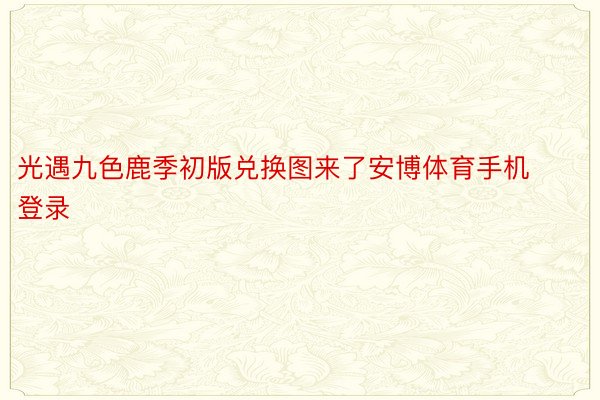 光遇九色鹿季初版兑换图来了安博体育手机登录